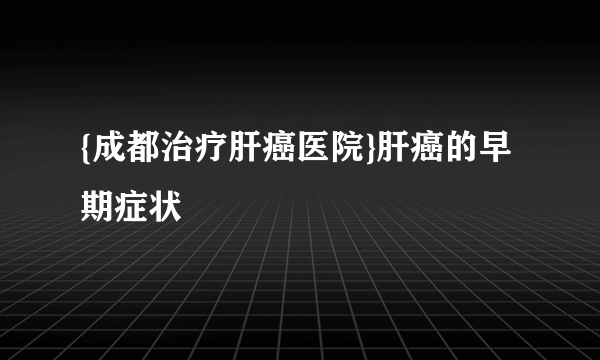 {成都治疗肝癌医院}肝癌的早期症状